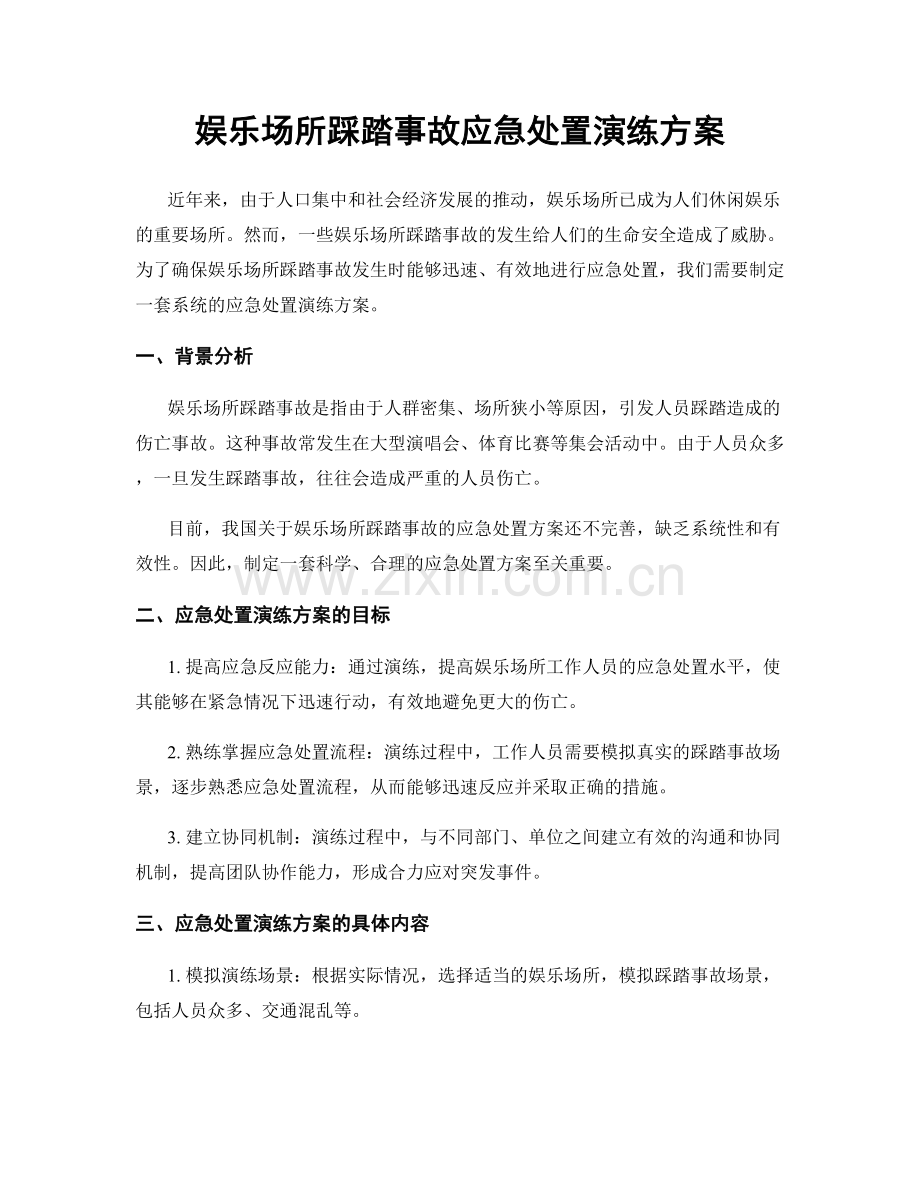 娱乐场所踩踏事故应急处置演练方案

近年来，由于人口集中和社会经济发展的推动，娱乐场所已成为人们休闲娱乐的重要场所。然而，一些娱乐场所踩踏事故的发生给人们的生命安全造成了威胁。为了确保娱乐场所踩踏事故发生时能够迅速、有效地进行应急处置，我们需要制定一套系统的应急处置演练方案。

一、背景分析

娱乐场所踩踏事故是指由于人群密集、场所狭小等原因，引发人员踩踏造成的伤亡事故。这种事故常发生在大型演唱会、体育比赛等集会活动中。由于人员众多，一旦发生踩踏事故，往往会造成严重的人员伤亡。

目前，我国关于娱乐场所踩踏事故的应急处置方案还不完善，缺乏系统性和有效性。因此，制定一套科学、合理的应急处置方案至关重要。

二、应急处置演练方案的目标

1.提高应急反应能力：通过演练，提高娱乐场所工作人员的应急处置水平，使其能够在紧急情况下迅速行动，有效地避免更大的伤亡。

2.熟练掌握应急处置流程：演练过程中，工作人员需要模拟真实的踩踏事故场景，逐步熟悉应急处置流程，从而能够迅速反应并采取正确的措施。

3.建立协同机制：演练过程中，与不同部门、单位之间建立有效的沟通和协同机制，提高团队协作能力，形成合力应对突发事件。

三、应急处置演练方案的具体内容

1.模拟演练场景：根据实际情况，选择适当的娱乐场所，模拟踩踏事故场景，包括人员众多、交通混乱等。

www.zixin.com.cn